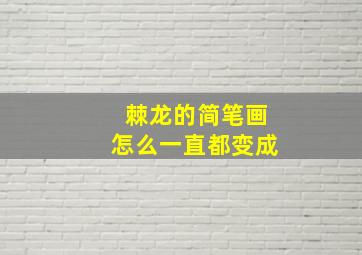 棘龙的简笔画
怎么一直都变成